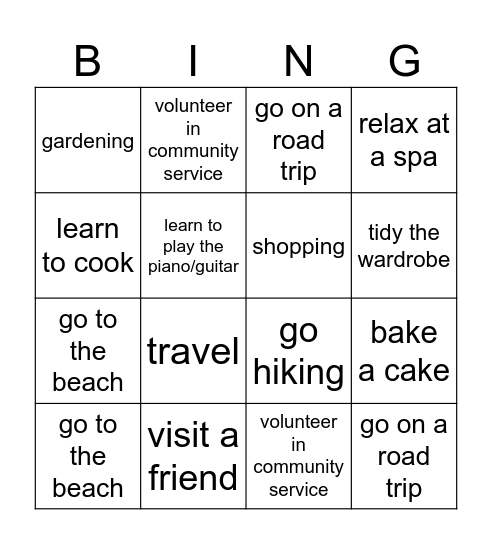 | B | I | N | G |
|---|---|---|---|
| gardening | volunteer in community service | go on a road trip | relax at a spa |
| learn to cook | learn to play the piano/guitar | shopping | tidy the wardrobe |
| go to the beach | travel | go hiking | bake a cake |
| go to the beach | visit a friend | volunteer in community service | go on a road trip |